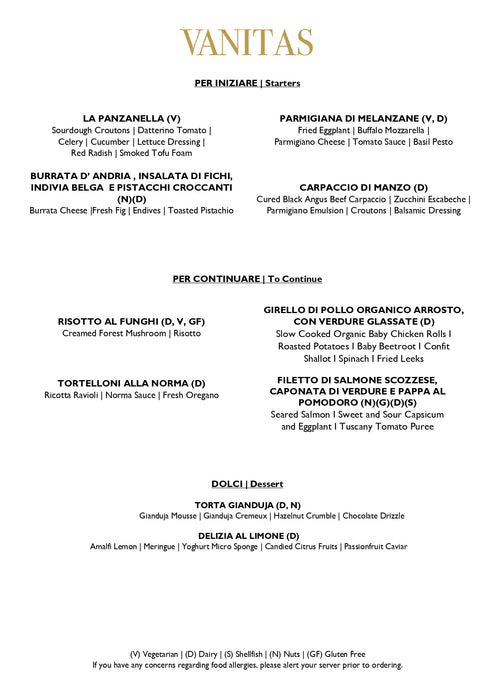 VANITAS

PER INIZIARE | Starters

LA PANZANELLA (V)
Sourdough Croutons | Datterino Tomato | Celery | Cucumber | Lettuce Dressing | Red Radish | Smoked Tofu Foam

BURRATA D' ANDRIA , INSALATA DI FICHI, INDIVIA BELGA E PISTACCHI CROCCANTI (N)(D)
Burrata Cheese |Fresh Fig | Endives | Toasted Pistachio

PARMIGIANA DI MELANZANE (V, D)
Fried Eggplant | Buffalo Mozzarella | Parmigiano Cheese | Tomato Sauce | Basil Pesto

CARPACCIO DI MANZO (D)
Cured Black Angus Beef Carpaccio | Zucchini Escabeche | Parmigiano Emulsion | Croutons | Balsamic Dressing

PER CONTINUARE | To Continue

RISOTTO AL FUNGHI (D, V, GF)
Creamed Forest Mushroom | Risotto

TORTELLONI ALLA NORMA (D)
Ricotta Ravioli | Norma Sauce | Fresh Oregano

GIRELLO DI POLLO ORGANICO ARROSTO, CON VERDURE GLASSATE (D)
Slow Cooked Organic Baby Chicken Rolls I Roasted Potatoes I Baby Beetroot I Confit Shallot I Spinach I Fried Leeks

FILETTO DI SALMONE SCOZZESE, CAPONATA DI VERDURE E PAPPA AL POMODORO (N)(G)(D)(S)
Seared Salmon I Sweet and Sour Capsicum and Eggplant I Tuscany Tomato Puree

DOLCI | Dessert

TORTA GIANDUJA (D, N)
Gianduja Mousse | Gianduja Cremeux | Hazelnut Crumble | Chocolate Drizzle

DELIZIA AL LIMONE (D)
Amalfi Lemon | Meringue | Yoghurt Micro Sponge | Candied Citrus Fruits | Passionfruit Caviar

(V) Vegetarian | (D) Dairy | (S) Shellfish | (N) Nuts | (GF) Gluten Free
If you have any concerns regarding food allergies, please alert your server prior to ordering.